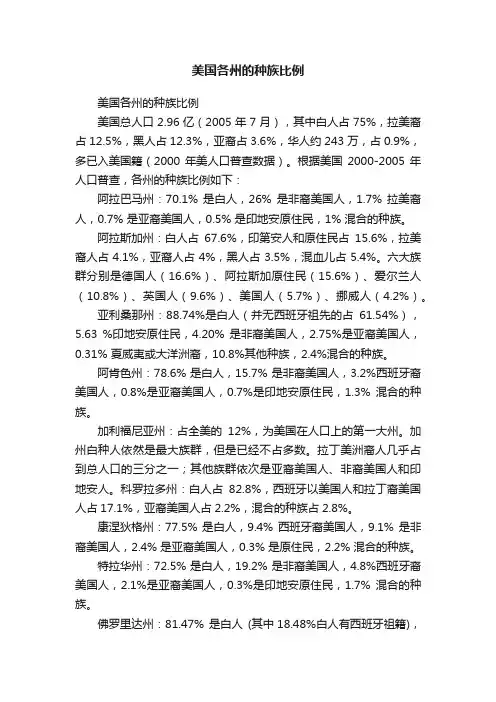 美国各州的种族比例

美国各州的种族比例

美国总人口 2.96 亿（2005 年 7 月），其中白人占 75%，拉美裔占 12.5%，黑人占 12.3%，亚裔占 3.6%，华人约 243 万，占 0.9%，多已入美国籍（2000 年美人口普查数据）。根据美国 2000-2005 年人口普查，各州的种族比例如下：

阿拉巴马州：70.1% 是白人，26% 是非裔美国人，1.7% 拉美裔人，0.7% 是亚裔美国人，0.5% 是印地安原住民，1% 混合的种族。

阿拉斯加州：白人占 67.6%，印第安人和原住民占 15.6%，拉美裔人占 4.1%，亚裔人占 4%，黑人占 3.5%，混血儿占 5.4%。六大族群分别是德国人（16.6%）、阿拉斯加原住民（15.6%）、爱尔兰人（10.8%）、英国人（9.6%）、美国人（5.7%）、挪威人（4.2%）。

亚利桑那州：88.74%是白人（并无西班牙祖先的占 61.54%），5.63 %印地安原住民，4.20% 是非裔美国人，2.75%是亚裔美国人，0.31% 夏威夷或大洋洲裔，10.8%其他种族，2.4%混合的种族。

阿肯色州：78.6% 是白人，15.7% 是非裔美国人，3.2%西班牙裔美国人，0.8%是亚裔美国人，0.7%是印地安原住民，1.3% 混合的种族。

加利福尼亚州：占全美的 12%，为美国在人口上的第一大州。加州白种人依然是最大族群，但是已经不占多数。拉丁美洲裔人几乎占到总人口的三分之一；其他族群依次是亚裔美国人、非裔美国人和印地安人。科罗拉多州：白人占 82.8%，西班牙以美国人和拉丁裔美国人占 17.1%，亚裔美国人占 2.2%，混合的种族占 2.8%。

康涅狄格州：77.5% 是白人，9.4% 西班牙裔美国人，9.1% 是非裔美国人，2.4% 是亚裔美国人，0.3% 是原住民，2.2% 混合的种族。

特拉华州：72.5% 是白人，19.2% 是非裔美国人，4.8%西班牙裔美国人，2.1%是亚裔美国人，0.3%是印地安原住民，1.7% 混合的种族。

佛罗里达州：81.47% 是白人 (其中 18.48%白人有西班牙祖籍)，